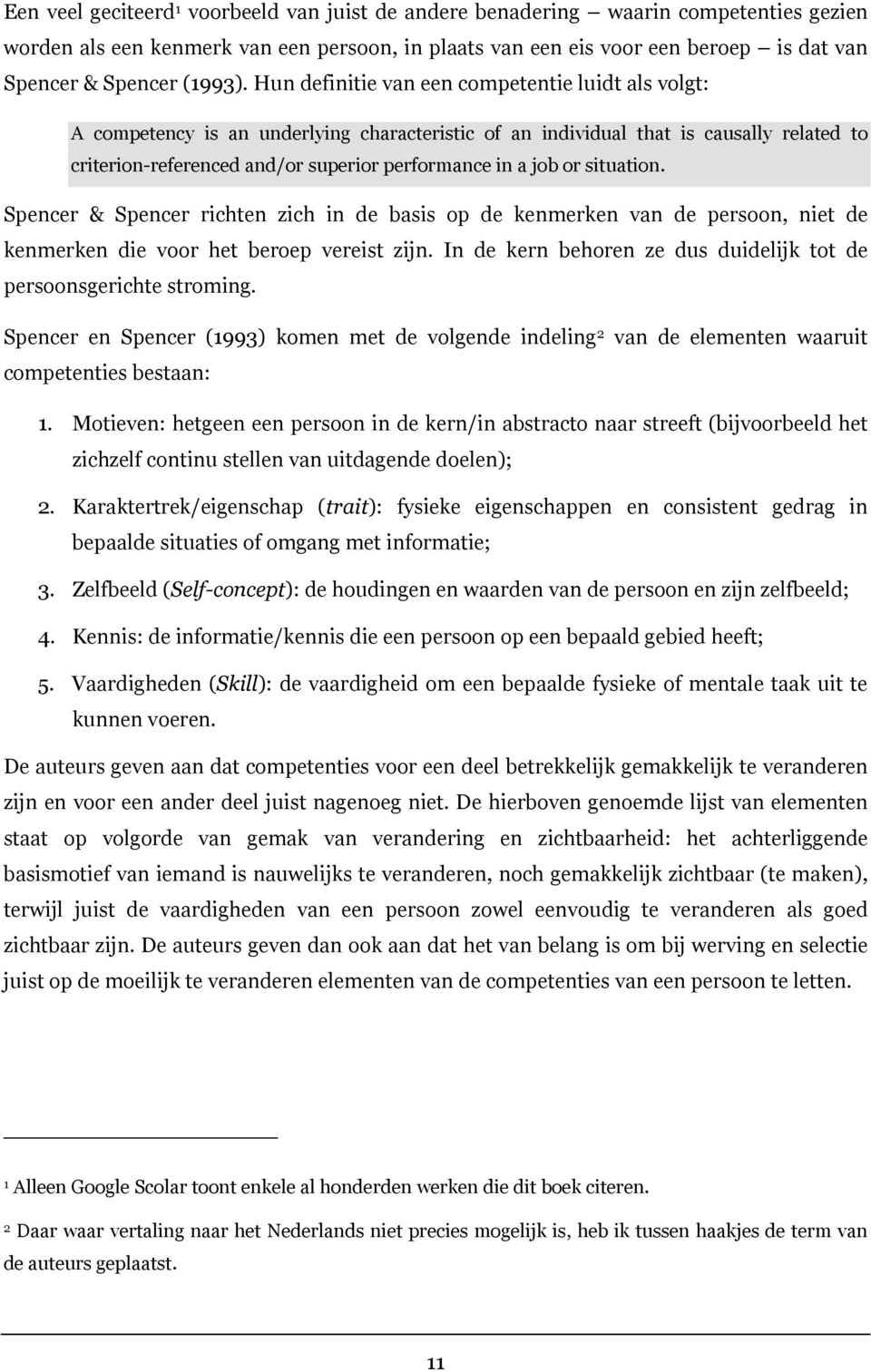 Een veel geciteerd$^1$ voorbeeld van juist de andere benadering — waarin competenties gezien worden als een kenmerk van een persoon, in plaats van een eis voor een beroep — is dat van Spencer & Spencer (1993). Hun definitie van een competentie luidt als volgt:

A competency is an underlying characteristic of an individual that is causally related to criterion-referenced and/or superior performance in a job or situation.

Spencer & Spencer richten zich in de basis op de kenmerken van de persoon, niet de kenmerken die voor het beroep vereist zijn. In de kern behoren ze dus duidelijk tot de persoonsgerichte stroming.

Spencer en Spencer (1993) komen met de volgende indeling$^2$ van de elementen waaruit competenties bestaan:

1. Motieven: hetgeen een persoon in de kern/in abstracto naar streeft (bijvoorbeeld het zichzelf continu stellen van uitdagende doelen);

2. Karaktertrek/eigenschap (trait): fysieke eigenschappen en consistent gedrag in bepaalde situaties of omgang met informatie;

3. Zelfbeeld (Self-concept): de houdingen en waarden van de persoon en zijn zelfbeeld;

4. Kennis: de informatie/kennis die een persoon op een bepaald gebied heeft;

5. Vaardigheden (Skill): de vaardigheid om een bepaalde fysieke of mentale taak uit te kunnen voeren.

De auteurs geven aan dat competenties voor een deel betrekkelijk gemakkelijk te veranderen zijn en voor een ander deel juist nagenoeg niet. De hierboven genoemde lijst van elementen staat op volgorde van gemak van verandering en zichtbaarheid: het achterliggende basismotief van iemand is nauwelijks te veranderen, noch gemakkelijk zichtbaar (te maken), terwijl juist de vaardigheden van een persoon zowel eenvoudig te veranderen als goed zichtbaar zijn. De auteurs geven dan ook aan dat het van belang is om bij werving en selectie juist op de moeilijk te veranderen elementen van de competenties van een persoon te letten.

$^1$ Alleen Google Scolar toont enkele al honderden werken die dit boek citeren.

$^2$ Daar waar vertaling naar het Nederlands niet precies mogelijk is, heb ik tussen haakjes de term van de auteurs geplaatst.

11